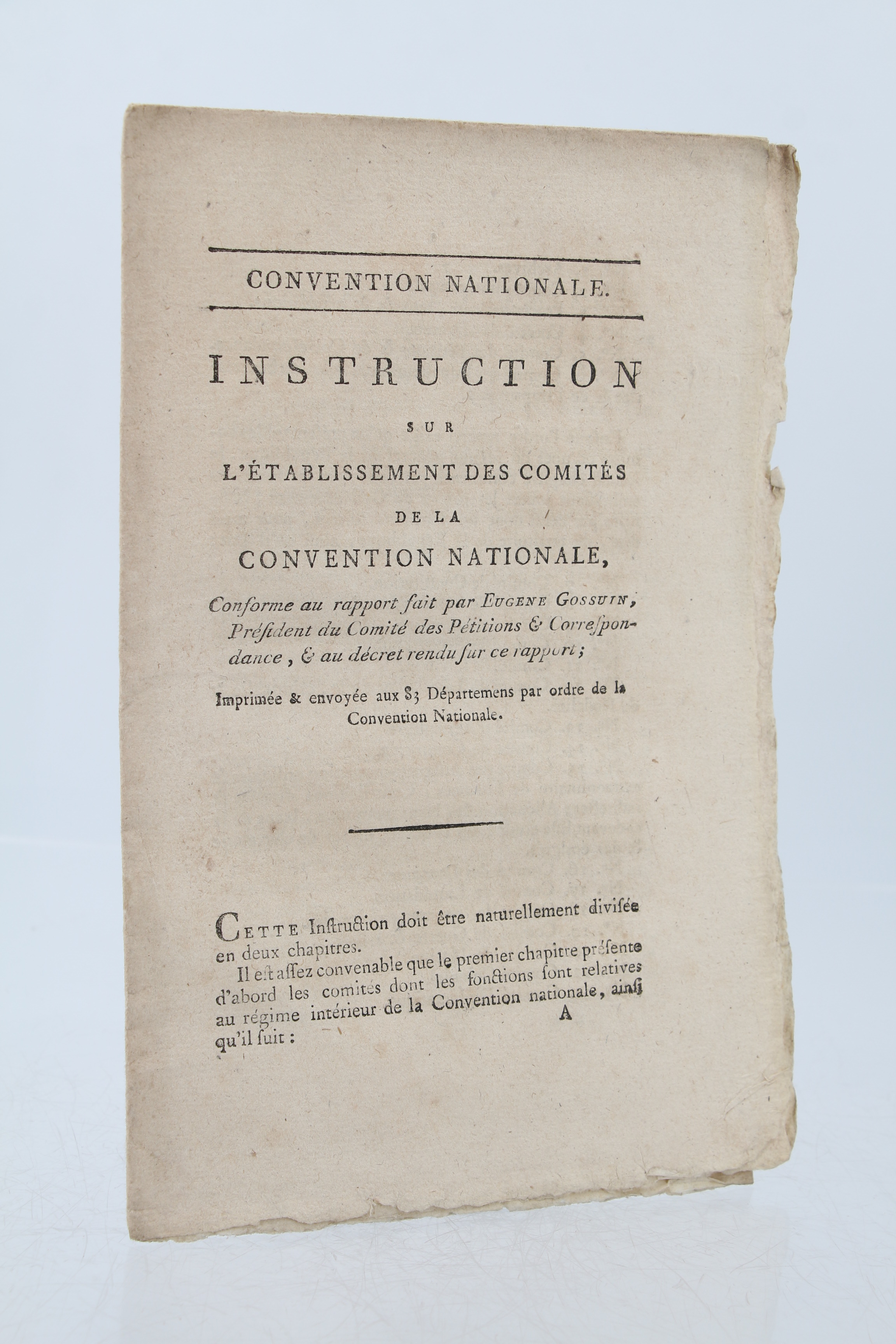 CONVENTION NATIONALE.

INSTRUCTION

SUR

L'ÉTABLISSEMENT DES COMITÉS

DE LA

CONVENTION NATIONALE,

Conforme au rapport fait par EUGENE GOSSUIN, Président du Comité des Pétitions & Correspondance, & au décret rendu sur ce rapport;

Imprimée & envoyée aux 83 Départemens par ordre de la Convention Nationale.

CETTE Instruction doit être naturellement divisée en deux chapitres.

Il est assez convenable que le premier chapitre présente d'abord les comités dont les fonctions sont relatives au régime intérieur de la Convention nationale, ainsi qu'il suit :

A